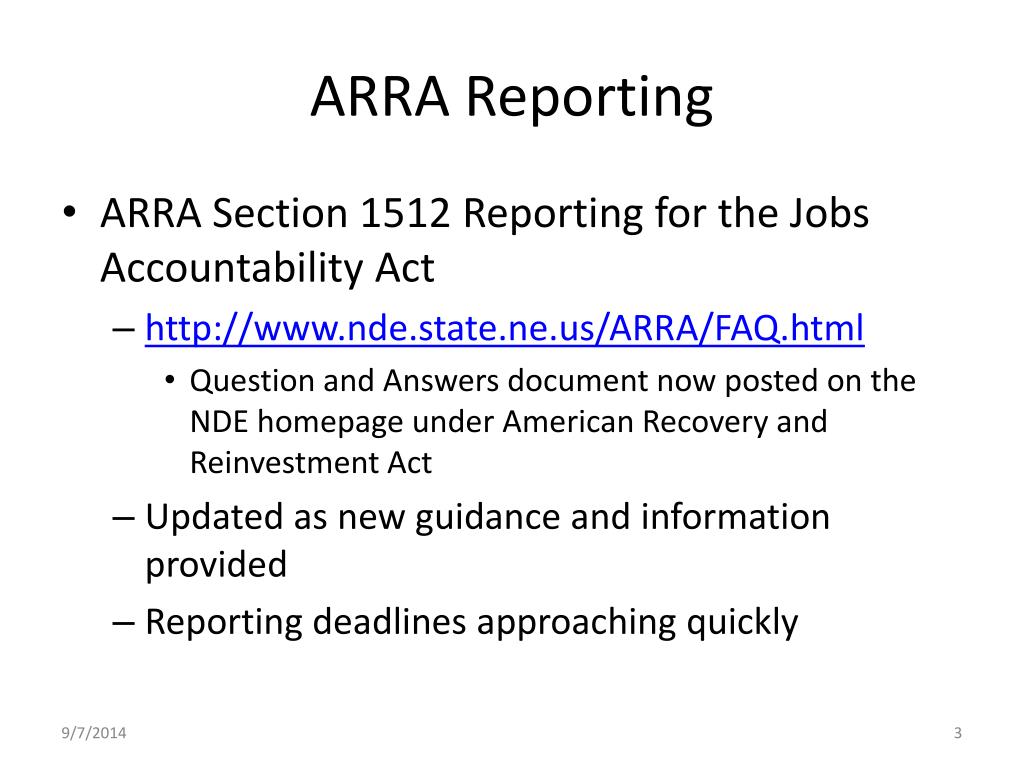 ARRA Reporting

• ARRA Section 1512 Reporting for the Jobs Accountability Act

– http://www.nde.state.ne.us/ARRA/FAQ.html

• Question and Answers document now posted on the NDE homepage under American Recovery and Reinvestment Act

– Updated as new guidance and information provided

– Reporting deadlines approaching quickly

9/7/2014

3